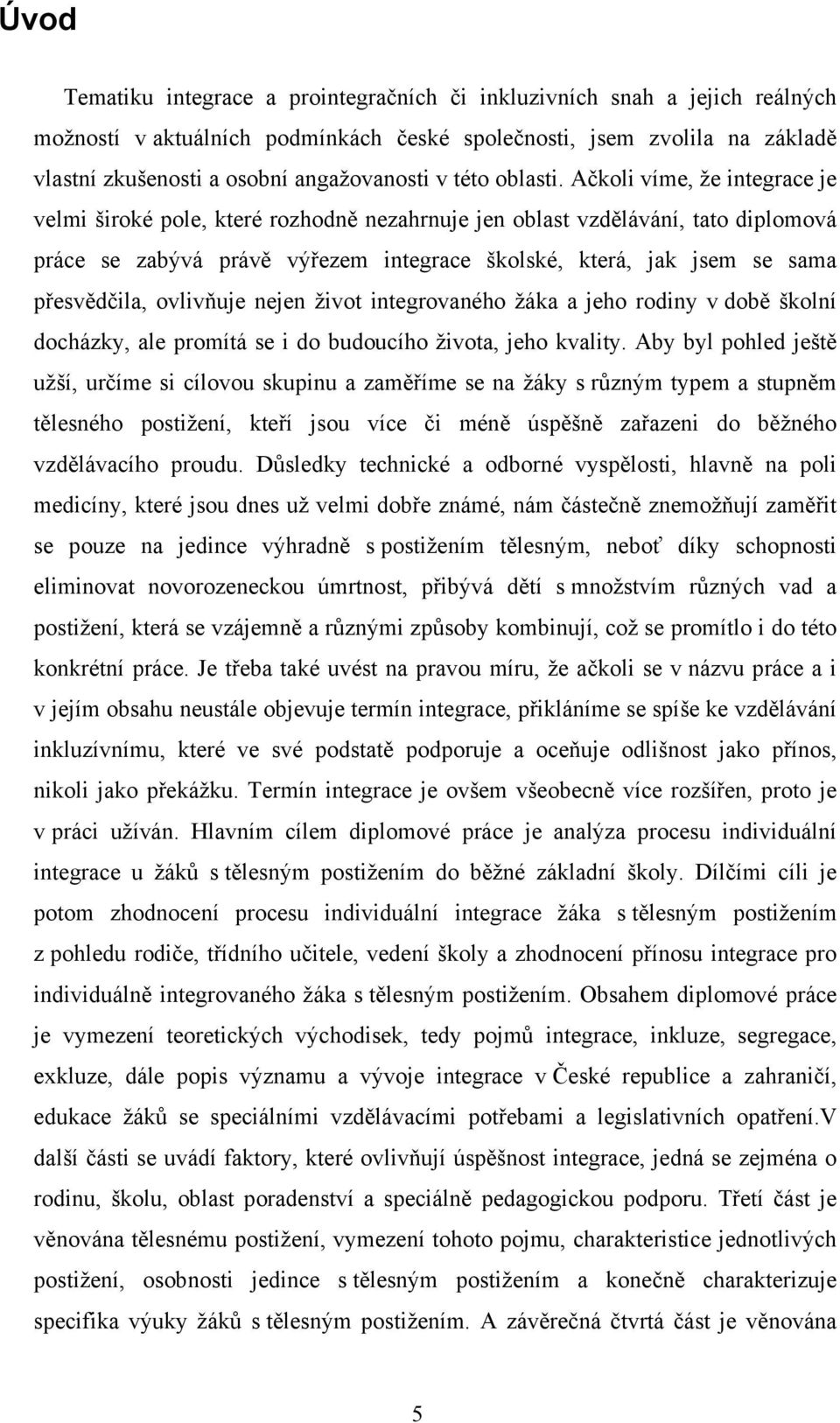 Úvod

Tematiku integrace a prointegračních či inkluzivních snah a jejich reálných možností v aktuálních podmínkách české společnosti, jsem zvolila na základě vlastní zkušenosti a osobní angažovanosti v této oblasti. Ačkoli víme, že integrace je velmi široké pole, které rozhodně nezahrnuje jen oblast vzdělávání, tato diplomová práce se zabývá právě výřezem integrace školské, která, jak jsem se sama přesvědčila, ovlivňuje nejen život integrovaného žáka a jeho rodiny v době školní docházky, ale promítá se i do budoucího života, jeho kvality. Aby byl pohled ještě užší, určíme si cílovou skupinu a zaměříme se na žáky s různým typem a stupněm tělesného postižení, kteří jsou více či méně úspěšně zařazeni do běžného vzdělávacího proudu. Důsledky technické a odborné vyspělosti, hlavně na poli medicíny, které jsou dnes už velmi dobře známé, nám částečně znemožňují zaměřit se pouze na jedince výhradně s postižením tělesným, neboť díky schopnosti eliminovat novorozeneckou úmrtnost, přibývá dětí s množstvím různých vad a postižení, která se vzájemně a různými způsoby kombinují, což se promítlo i do této konkrétní práce. Je třeba také uvést na pravou míru, že ačkoli se v názvu práce a i v jejím obsahu neustále objevuje termín integrace, přikláníme se spíše ke vzdělávání inkluzívnímu, které ve své podstatě podporuje a oceňuje odlišnost jako přínos, nikoli jako překážku. Termín integrace je ovšem všeobecně více rozšířen, proto je v práci užíván. Hlavním cílem diplomové práce je analýza procesu individuální integrace u žáků s tělesným postižením do běžné základní školy. Dílčími cíli je potom zhodnocení procesu individuální integrace žáka s tělesným postižením z pohledu rodiče, třídního učitele, vedení školy a zhodnocení přínosu integrace pro individuálně integrovaného žáka s tělesným postižením. Obsahem diplomové práce je vymezení teoretických východisek, tedy pojmů integrace, inkluze, segregace, exkluze, dále popis významu a vývoje integrace v České republice a zahraničí, edukace žáků se speciálními vzdělávacími potřebami a legislativních opatření.V další části se uvádí faktory, které ovlivňují úspěšnost integrace, jedná se zejména o rodinu, školu, oblast poradenství a speciálně pedagogickou podporu. Třetí část je věnována tělesnému postižení, vymezení tohoto pojmu, charakteristice jednotlivých postižení, osobnosti jedince s tělesným postižením a konečně charakterizuje specifika výuky žáků s tělesným postižením. A závěrečná čtvrtá část je věnována

5